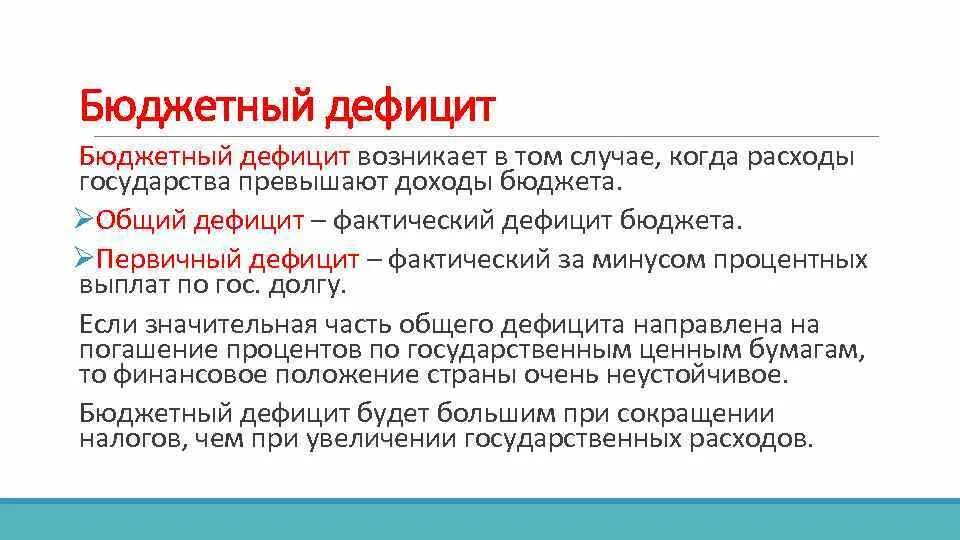 Бюджетный дефицит

Бюджетный дефицит возникает в том случае, когда расходы государства превышают доходы бюджета.

➢Общий дефицит – фактический дефицит бюджета.

➢Первичный дефицит – фактический за минусом процентных выплат по гос. долгу.

Если значительная часть общего дефицита направлена на погашение процентов по государственным ценным бумагам, то финансовое положение страны очень неустойчивое.

Бюджетный дефицит будет большим при сокращении налогов, чем при увеличении государственных расходов.